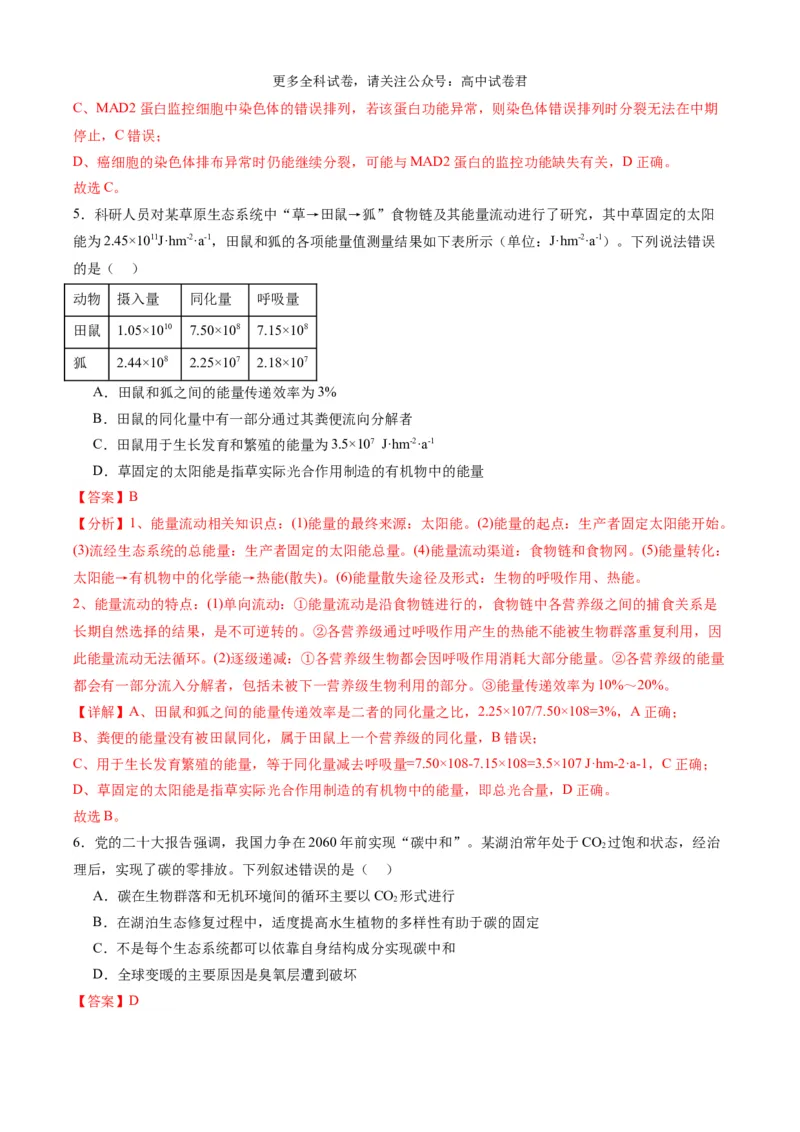 更多全科试卷，请关注公众号：高中试卷君

C、MAD2 蛋白监控细胞中染色体的错误排列，若该蛋白功能异常，则染色体错误排列时分裂无法在中期停止，C 错误；

D、癌细胞的染色体排布异常时仍能继续分裂，可能与 MAD2 蛋白的监控功能缺失有关，D 正确。

故选 C。

5．科研人员对某草原生态系统中“草→田鼠→狐”食物链及其能量流动进行了研究，其中草固定的太阳能为 $2.45\times10^{11}J\cdot hm^{-2}\cdot a^{-1}$，田鼠和狐的各项能量值测量结果如下表所示（单位：$J\cdot hm^{-2}\cdot a^{-1}$）。下列说法错误的是（　）

| 动物 | 摄入量 | 同化量 | 呼吸量 |
|---|---|---|---|
| 田鼠 | $1.05\times10^{10}$ | $7.50\times10^{8}$ | $7.15\times10^{8}$ |
| 狐 | $2.44\times10^{8}$ | $2.25\times10^{7}$ | $2.18\times10^{7}$ |

A．田鼠和狐之间的能量传递效率为 3%

B．田鼠的同化量中有一部分通过其粪便流向分解者

C．田鼠用于生长发育和繁殖的能量为 $3.5\times10^{7}$ $J\cdot hm^{-2}\cdot a^{-1}$

D．草固定的太阳能是指草实际光合作用制造的有机物中的能量

【答案】B

【分析】1、能量流动相关知识点：(1)能量的最终来源：太阳能。(2)能量的起点：生产者固定太阳能开始。(3)流经生态系统的总能量：生产者固定的太阳能总量。(4)能量流动渠道：食物链和食物网。(5)能量转化：太阳能→有机物中的化学能→热能(散失)。(6)能量散失途径及形式：生物的呼吸作用、热能。

2、能量流动的特点：(1)单向流动：①能量流动是沿食物链进行的，食物链中各营养级之间的捕食关系是长期自然选择的结果，是不可逆转的。②各营养级通过呼吸作用产生的热能不能被生物群落重复利用，因此能量流动无法循环。(2)逐级递减：①各营养级生物都会因呼吸作用消耗大部分能量。②各营养级的能量都会有一部分流入分解者，包括未被下一营养级生物利用的部分。③能量传递效率为 10%～20%。

【详解】A、田鼠和狐之间的能量传递效率是二者的同化量之比，2.25×107/7.50×108=3%，A 正确；

B、粪便的能量没有被田鼠同化，属于田鼠上一个营养级的同化量，B 错误；

C、用于生长发育繁殖的能量，等于同化量减去呼吸量=7.50×108-7.15×108=3.5×107 J·hm-2·a-1，C 正确；

D、草固定的太阳能是指草实际光合作用制造的有机物中的能量，即总光合量，D 正确。

故选 B。

6．党的二十大报告强调，我国力争在 2060 年前实现“碳中和”。某湖泊常年处于 $CO_2$ 过饱和状态，经治理后，实现了碳的零排放。下列叙述错误的是（　）

A．碳在生物群落和无机环境间的循环主要以 $CO_2$ 形式进行

B．在湖泊生态修复过程中，适度提高水生植物的多样性有助于碳的固定

C．不是每个生态系统都可以依靠自身结构成分实现碳中和

D．全球变暖的主要原因是臭氧层遭到破坏

【答案】D